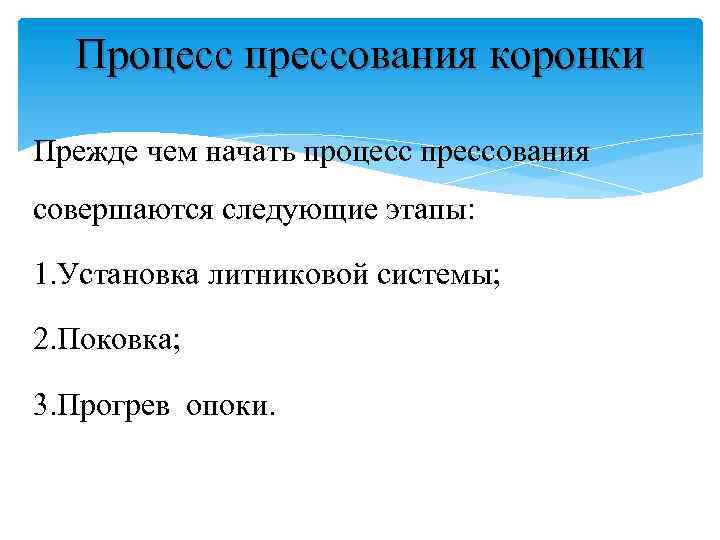 Процесс прессования коронки

Прежде чем начать процесс прессования совершаются следующие этапы:

1.Установка литниковой системы;

2.Поковка;

3.Прогрев опоки.